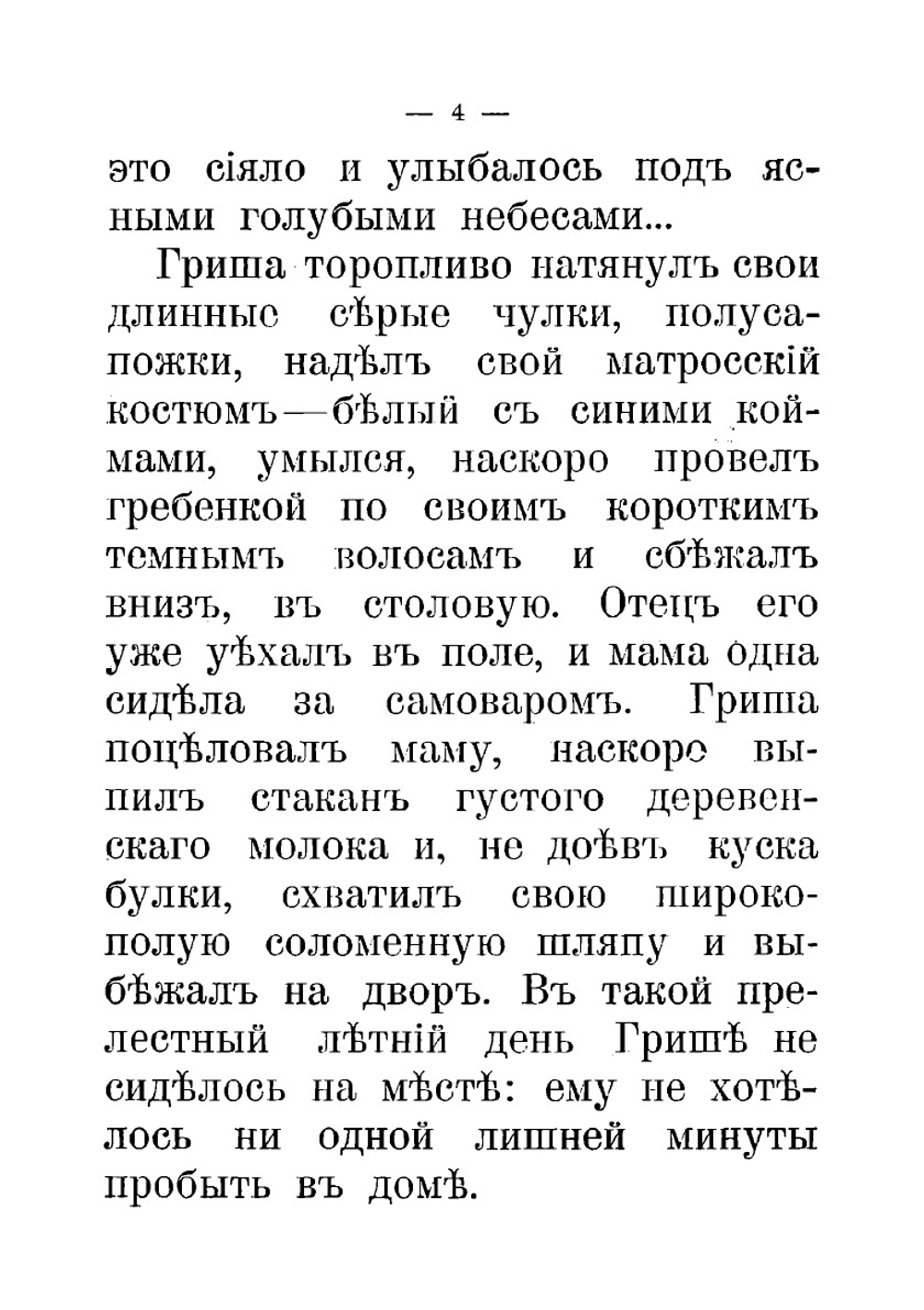 — 4 —

это сіяло и улыбалось подъ ясными голубыми небесами...

Гриша торопливо натянулъ свои длинные сѣрые чулки, полусапожки, надѣлъ свой матросскій костюмъ—бѣлый съ синими коймами, умылся, наскоро провелъ гребенкой по своимъ короткимъ темнымъ волосамъ и сбѣжалъ внизъ, въ столовую. Отецъ его уже уѣхалъ въ поле, и мама одна сидѣла за самоваромъ. Гриша поцѣловалъ маму, наскоро выпилъ стаканъ густого деревенскаго молока и, не доѣвъ куска булки, схватилъ свою широкополую соломенную шляпу и выбѣжалъ на дворъ. Въ такой прелестный лѣтній день Гришѣ не сидѣлось на мѣстѣ: ему не хотѣлось ни одной лишней минуты пробыть въ домѣ.